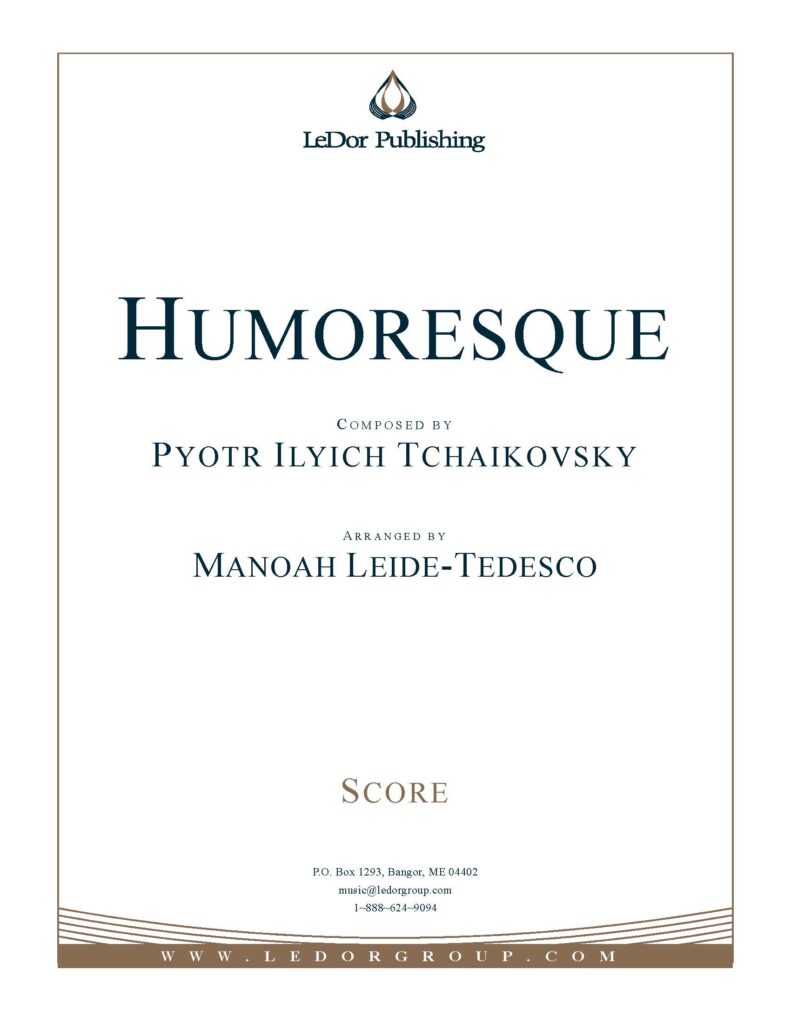 LeDor Publishing

HUMORESQUE

COMPOSED BY
PYOTR ILYICH TCHAIKOVSKY

ARRANGED BY
MANOAH LEIDE-TEDESCO

SCORE

P.O. Box 1293, Bangor, ME 04402
music@ledorgroup.com
1~888~624~9094

WWW.LEDORGROUP.COM